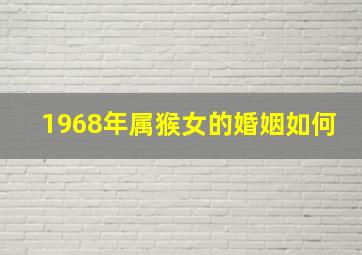 1968年属猴女的婚姻如何